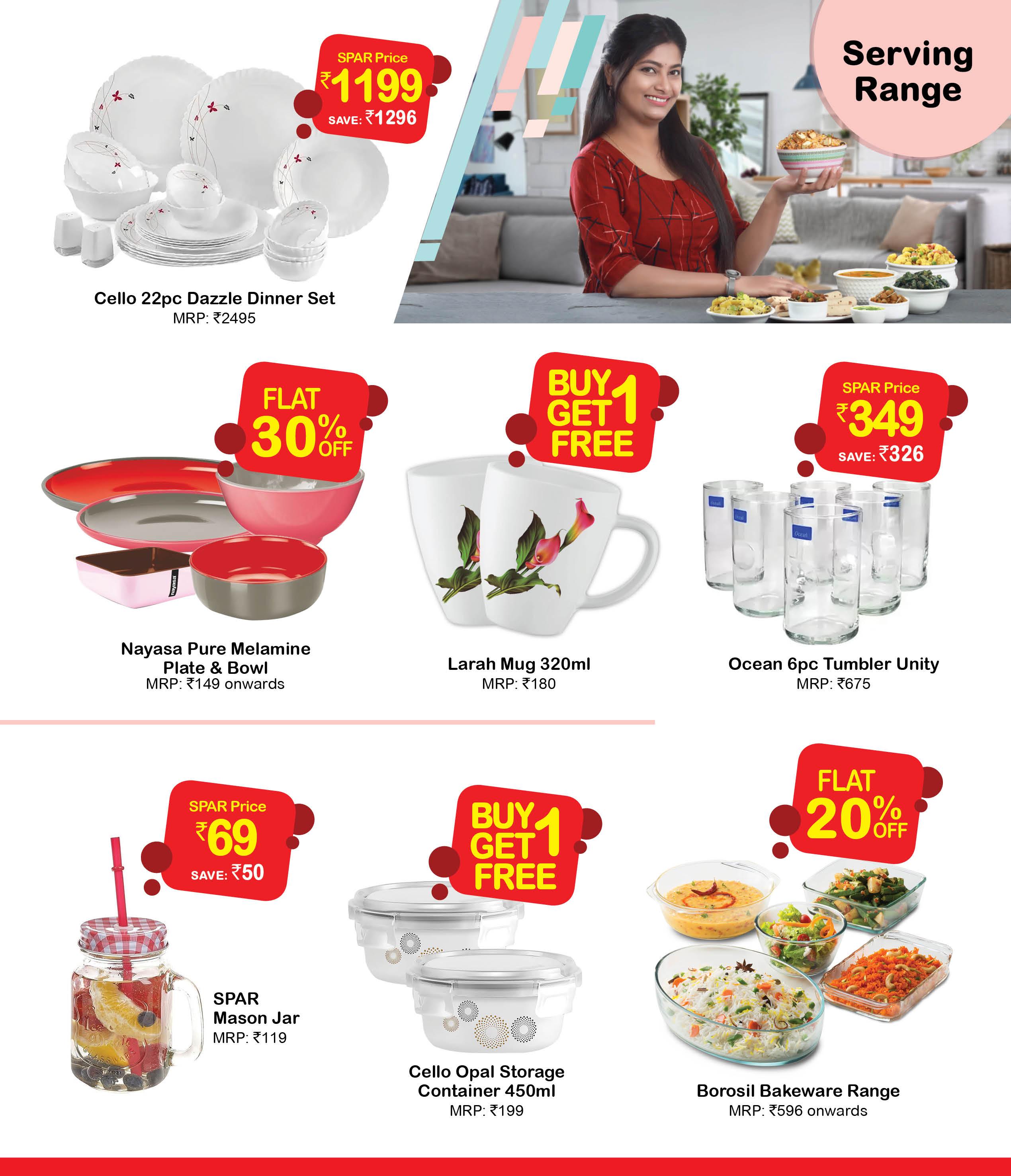 SPAR Price
₹1199
SAVE: ₹1296

Serving Range

Cello 22pc Dazzle Dinner Set
MRP: ₹2495

FLAT
30% OFF

Nayasa Pure Melamine Plate & Bowl
MRP: ₹149 onwards

BUY 1 GET 1 FREE

Larah Mug 320ml
MRP: ₹180

SPAR Price
₹349
SAVE: ₹326

Ocean 6pc Tumbler Unity
MRP: ₹675

SPAR Price
₹69
SAVE: ₹50

SPAR
Mason Jar
MRP: ₹119

BUY 1 GET 1 FREE

Cello Opal Storage Container 450ml
MRP: ₹199

FLAT
20% OFF

Borosil Bakeware Range
MRP: ₹596 onwards